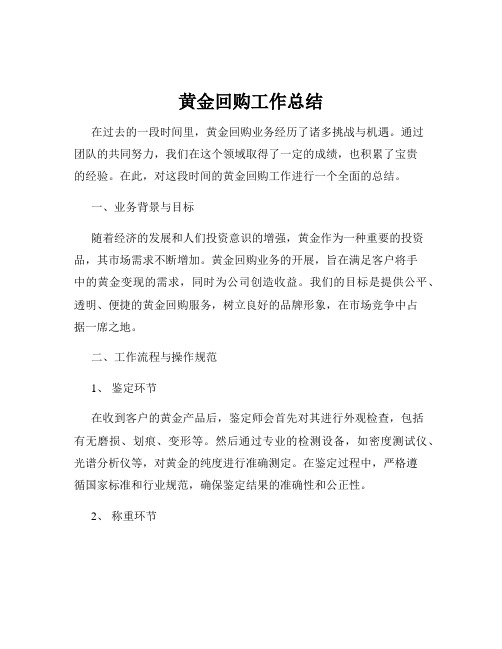 黄金回购工作总结

在过去的一段时间里，黄金回购业务经历了诸多挑战与机遇。通过团队的共同努力，我们在这个领域取得了一定的成绩，也积累了宝贵的经验。在此，对这段时间的黄金回购工作进行一个全面的总结。

一、业务背景与目标

随着经济的发展和人们投资意识的增强，黄金作为一种重要的投资品，其市场需求不断增加。黄金回购业务的开展，旨在满足客户将手中的黄金变现的需求，同时为公司创造收益。我们的目标是提供公平、透明、便捷的黄金回购服务，树立良好的品牌形象，在市场竞争中占据一席之地。

二、工作流程与操作规范

1、 鉴定环节

在收到客户的黄金产品后，鉴定师会首先对其进行外观检查，包括有无磨损、划痕、变形等。然后通过专业的检测设备，如密度测试仪、光谱分析仪等，对黄金的纯度进行准确测定。在鉴定过程中，严格遵循国家标准和行业规范，确保鉴定结果的准确性和公正性。

2、 称重环节